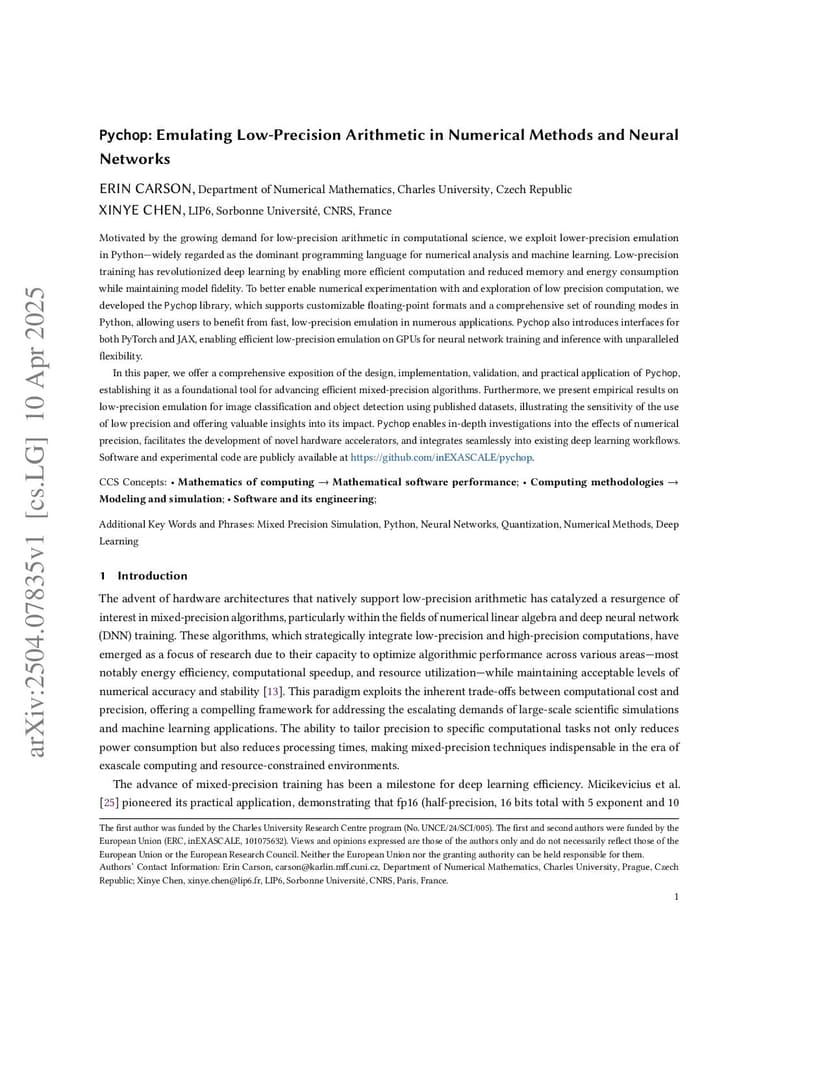 arXiv:2504.07835v1 [cs.LG] 10 Apr 2025

Pychop: Emulating Low-Precision Arithmetic in Numerical Methods and Neural Networks

ERIN CARSON, Department of Numerical Mathematics, Charles University, Czech Republic
XINYE CHEN, LIP6, Sorbonne Université, CNRS, France

Motivated by the growing demand for low-precision arithmetic in computational science, we exploit lower-precision emulation in Python—widely regarded as the dominant programming language for numerical analysis and machine learning. Low-precision training has revolutionized deep learning by enabling more efficient computation and reduced memory and energy consumption while maintaining model fidelity. To better enable numerical experimentation with and exploration of low precision computation, we developed the Pychop library, which supports customizable floating-point formats and a comprehensive set of rounding modes in Python, allowing users to benefit from fast, low-precision emulation in numerous applications. Pychop also introduces interfaces for both PyTorch and JAX, enabling efficient low-precision emulation on GPUs for neural network training and inference with unparalleled flexibility.

In this paper, we offer a comprehensive exposition of the design, implementation, validation, and practical application of Pychop, establishing it as a foundational tool for advancing efficient mixed-precision algorithms. Furthermore, we present empirical results on low-precision emulation for image classification and object detection using published datasets, illustrating the sensitivity of the use of low precision and offering valuable insights into its impact. Pychop enables in-depth investigations into the effects of numerical precision, facilitates the development of novel hardware accelerators, and integrates seamlessly into existing deep learning workflows. Software and experimental code are publicly available at https://github.com/inEXASCALE/pychop.

CCS Concepts: • Mathematics of computing → Mathematical software performance; • Computing methodologies → Modeling and simulation; • Software and its engineering;

Additional Key Words and Phrases: Mixed Precision Simulation, Python, Neural Networks, Quantization, Numerical Methods, Deep Learning

1 Introduction

The advent of hardware architectures that natively support low-precision arithmetic has catalyzed a resurgence of interest in mixed-precision algorithms, particularly within the fields of numerical linear algebra and deep neural network (DNN) training. These algorithms, which strategically integrate low-precision and high-precision computations, have emerged as a focus of research due to their capacity to optimize algorithmic performance across various areas—most notably energy efficiency, computational speedup, and resource utilization—while maintaining acceptable levels of numerical accuracy and stability [13]. This paradigm exploits the inherent trade-offs between computational cost and precision, offering a compelling framework for addressing the escalating demands of large-scale scientific simulations and machine learning applications. The ability to tailor precision to specific computational tasks not only reduces power consumption but also reduces processing times, making mixed-precision techniques indispensable in the era of exascale computing and resource-constrained environments.

The advance of mixed-precision training has been a milestone for deep learning efficiency. Micikevicius et al. [25] pioneered its practical application, demonstrating that fp16 (half-precision, 16 bits total with 5 exponent and 10

The first author was funded by the Charles University Research Centre program (No. UNCE/24/SCI/005). The first and second authors were funded by the European Union (ERC, inEXASCALE, 101075632). Views and opinions expressed are those of the authors only and do not necessarily reflect those of the European Union or the European Research Council. Neither the European Union nor the granting authority can be held responsible for them.
Authors' Contact Information: Erin Carson, carson@karlin.mff.cuni.cz, Department of Numerical Mathematics, Charles University, Prague, Czech Republic; Xinye Chen, xinye.chen@lip6.fr, LIP6, Sorbonne Université, CNRS, Paris, France.

1